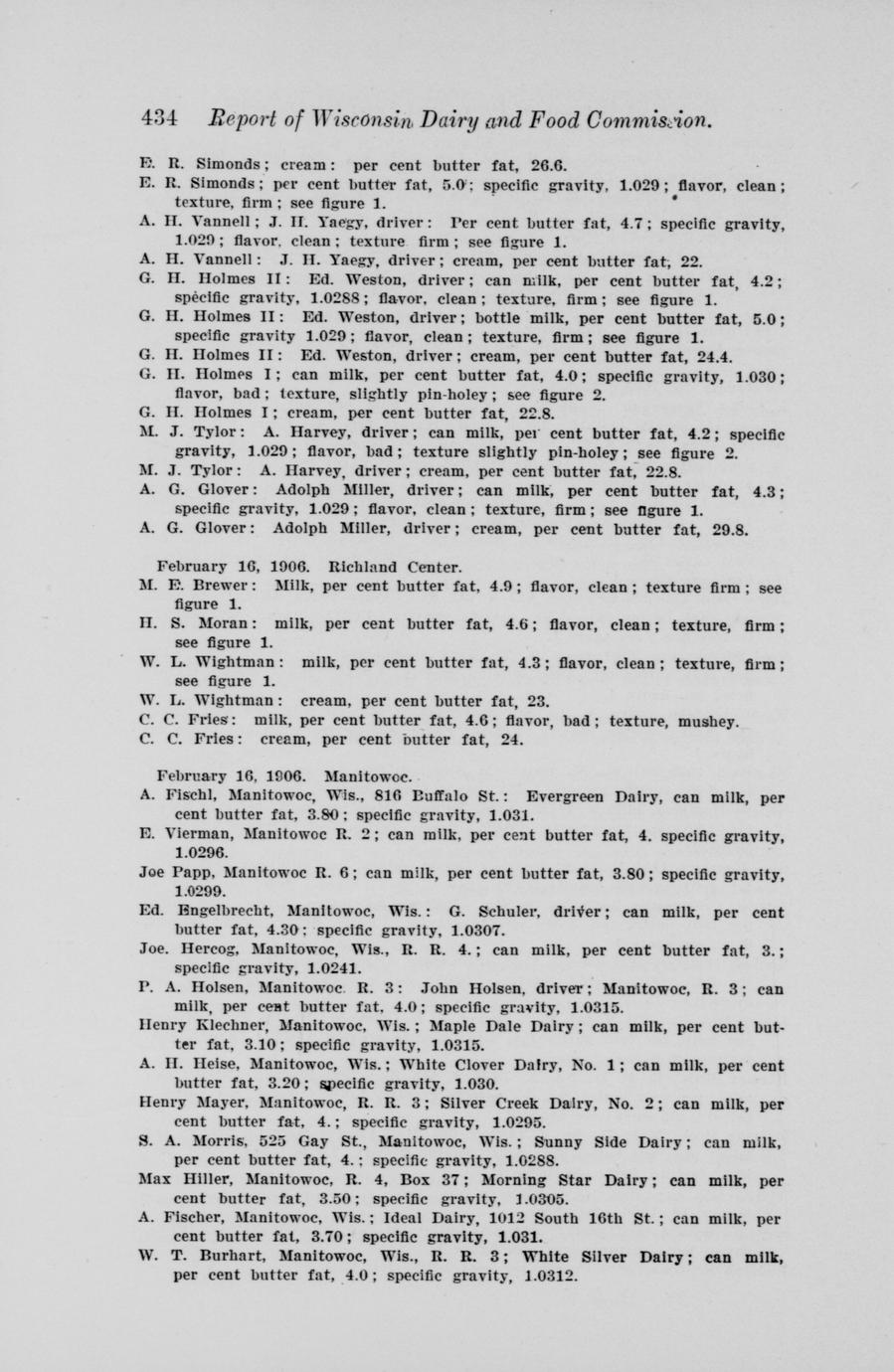 434 Report of Wisconsin Dairy and Food Commission.

E. R. Simonds; cream: per cent butter fat, 26.6.

E. R. Simonds; per cent butter fat, 5.0; specific gravity, 1.029; flavor, clean; texture, firm; see figure 1.

A. H. Vannell; J. H. Yaegy, driver: Per cent butter fat, 4.7; specific gravity, 1.029; flavor, clean; texture firm; see figure 1.

A. H. Vannell: J. H. Yaegy, driver; cream, per cent butter fat, 22.

G. H. Holmes II: Ed. Weston, driver; can milk, per cent butter fat, 4.2; specific gravity, 1.0288; flavor, clean; texture, firm; see figure 1.

G. H. Holmes II: Ed. Weston, driver; bottle milk, per cent butter fat, 5.0; specific gravity 1.029; flavor, clean; texture, firm; see figure 1.

G. H. Holmes II: Ed. Weston, driver; cream, per cent butter fat, 24.4.

G. H. Holmes I; can milk, per cent butter fat, 4.0; specific gravity, 1.030; flavor, bad; texture, slightly pin-holey; see figure 2.

G. H. Holmes I; cream, per cent butter fat, 22.8.

M. J. Tylor: A. Harvey, driver; can milk, per cent butter fat, 4.2; specific gravity, 1.029; flavor, bad; texture slightly pin-holey; see figure 2.

M. J. Tylor: A. Harvey, driver; cream, per cent butter fat, 22.8.

A. G. Glover: Adolph Miller, driver; can milk, per cent butter fat, 4.3; specific gravity, 1.029; flavor, clean; texture, firm; see figure 1.

A. G. Glover: Adolph Miller, driver; cream, per cent butter fat, 29.8.

February 16, 1906. Richland Center.

M. E. Brewer: Milk, per cent butter fat, 4.9; flavor, clean; texture firm; see figure 1.

H. S. Moran: milk, per cent butter fat, 4.6; flavor, clean; texture, firm; see figure 1.

W. L. Wightman: milk, per cent butter fat, 4.3; flavor, clean; texture, firm; see figure 1.

W. L. Wightman: cream, per cent butter fat, 23.

C. C. Fries: milk, per cent butter fat, 4.6; flavor, bad; texture, mushey.

C. C. Fries: cream, per cent butter fat, 24.

February 16, 1906. Manitowoc.

A. Fischl, Manitowoc, Wis., 816 Buffalo St.: Evergreen Dairy, can milk, per cent butter fat, 3.80; specific gravity, 1.031.

E. Vierman, Manitowoc R. 2; can milk, per cent butter fat, 4. specific gravity, 1.0296.

Joe Papp, Manitowoc R. 6; can milk, per cent butter fat, 3.80; specific gravity, 1.0299.

Ed. Engelbrecht, Manitowoc, Wis.: G. Schuler, driver; can milk, per cent butter fat, 4.30; specific gravity, 1.0307.

Joe. Hercog, Manitowoc, Wis., R. R. 4.; can milk, per cent butter fat, 3.; specific gravity, 1.0241.

P. A. Holsen, Manitowoc R. 3: John Holsen, driver; Manitowoc, R. 3; can milk, per cent butter fat, 4.0; specific gravity, 1.0315.

Henry Klechner, Manitowoc, Wis.; Maple Dale Dairy; can milk, per cent butter fat, 3.10; specific gravity, 1.0315.

A. H. Heise, Manitowoc, Wis.; White Clover Dairy, No. 1; can milk, per cent butter fat, 3.20; specific gravity, 1.030.

Henry Mayer, Manitowoc, R. R. 3; Silver Creek Dairy, No. 2; can milk, per cent butter fat, 4.; specific gravity, 1.0295.

S. A. Morris, 525 Gay St., Manitowoc, Wis.; Sunny Side Dairy; can milk, per cent butter fat, 4.; specific gravity, 1.0288.

Max Hiller, Manitowoc, R. 4, Box 37; Morning Star Dairy; can milk, per cent butter fat, 3.50; specific gravity, 1.0305.

A. Fischer, Manitowoc, Wis.; Ideal Dairy, 1012 South 16th St.; can milk, per cent butter fat, 3.70; specific gravity, 1.031.

W. T. Burhart, Manitowoc, Wis., R. R. 3; White Silver Dairy; can milk, per cent butter fat, 4.0; specific gravity, 1.0312.